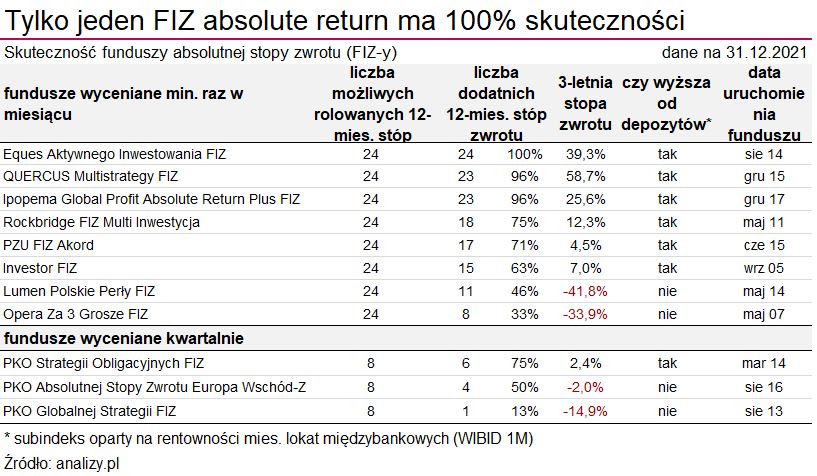 Tylko jeden FIZ absolute return ma 100% skuteczności

Skuteczność funduszy absolutnej stopy zwrotu (FIZ-y) dane na 31.12.2021

| fundusze wyceniane min. raz w miesiącu | liczba możliwych rolowanych 12-mies. stóp | liczba dodatnich 12-mies. stóp zwrotu | | 3-letnia stopa zwrotu | czy wyższa od depozytów* | data uruchomienia funduszu |
|---|---|---|---|---|---|---|
| Eques Aktywnego Inwestowania FIZ | 24 | 24 | 100% | 39,3% | tak | sie 14 |
| QUERCUS Multistrategy FIZ | 24 | 23 | 96% | 58,7% | tak | gru 15 |
| Ipopema Global Profit Absolute Return Plus FIZ | 24 | 23 | 96% | 25,6% | tak | gru 17 |
| Rockbridge FIZ Multi Inwestycja | 24 | 18 | 75% | 12,3% | tak | maj 11 |
| PZU FIZ Akord | 24 | 17 | 71% | 4,5% | tak | cze 15 |
| Investor FIZ | 24 | 15 | 63% | 7,0% | tak | wrz 05 |
| Lumen Polskie Perły FIZ | 24 | 11 | 46% | -41,8% | nie | maj 14 |
| Opera Za 3 Grosze FIZ | 24 | 8 | 33% | -33,9% | nie | maj 07 |
| **fundusze wyceniane kwartalnie** | | | | | | |
| PKO Strategii Obligacyjnych FIZ | 8 | 6 | 75% | 2,4% | tak | mar 14 |
| PKO Absolutnej Stopy Zwrotu Europa Wschód-Z | 8 | 4 | 50% | -2,0% | nie | sie 16 |
| PKO Globalnej Strategii FIZ | 8 | 1 | 13% | -14,9% | nie | sie 13 |

* subindeks oparty na rentowności mies. lokat międzybankowych (WIBID 1M)

Źródło: analizy.pl